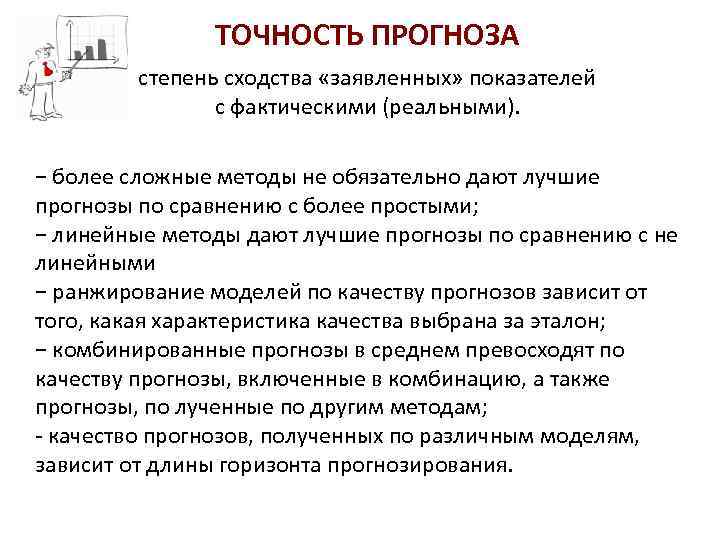 ТОЧНОСТЬ ПРОГНОЗА

степень сходства «заявленных» показателей с фактическими (реальными).

− более сложные методы не обязательно дают лучшие прогнозы по сравнению с более простыми;
− линейные методы дают лучшие прогнозы по сравнению с не линейными
− ранжирование моделей по качеству прогнозов зависит от того, какая характеристика качества выбрана за эталон;
− комбинированные прогнозы в среднем превосходят по качеству прогнозы, включенные в комбинацию, а также прогнозы, по лученные по другим методам;
- качество прогнозов, полученных по различным моделям, зависит от длины горизонта прогнозирования.